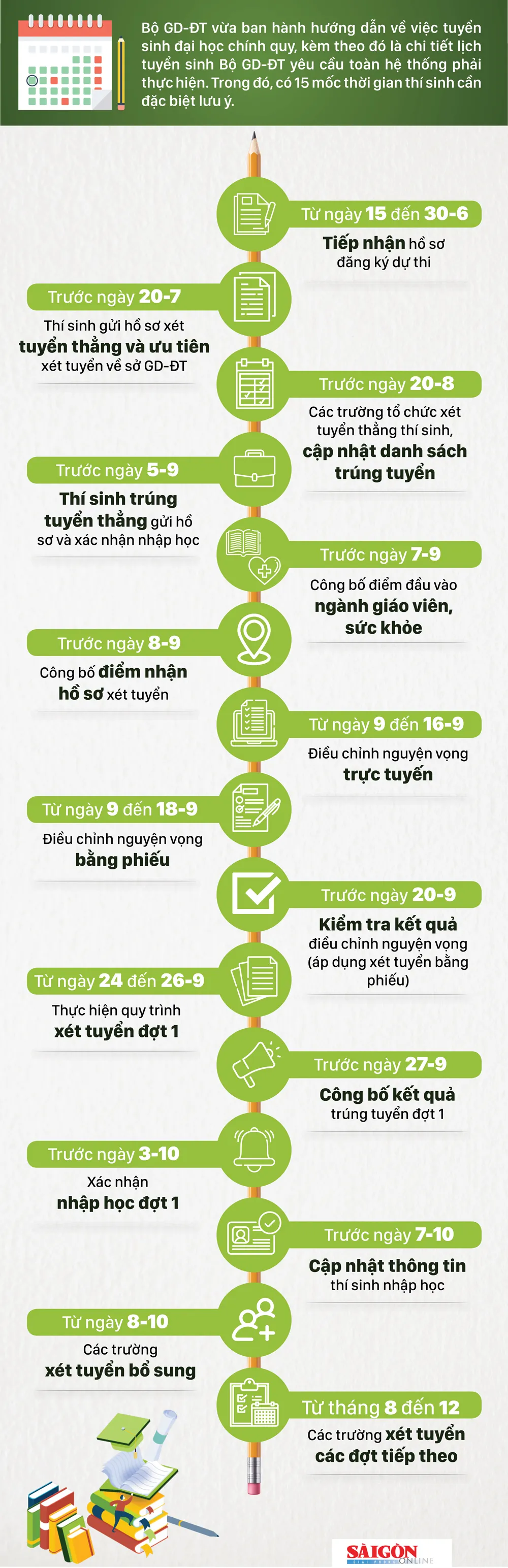 Bộ GD-ĐT vừa ban hành hướng dẫn về việc tuyển sinh đại học chính quy, kèm theo đó là chi tiết lịch tuyển sinh Bộ GD-ĐT yêu cầu toàn hệ thống phải thực hiện. Trong đó, có 15 mốc thời gian thí sinh cần đặc biệt lưu ý.

Từ ngày 15 đến 30-6
Tiếp nhận hồ sơ đăng ký dự thi

Trước ngày 20-7
Thí sinh gửi hồ sơ xét tuyển thẳng và ưu tiên xét tuyển về sở GD-ĐT

Trước ngày 20-8
Các trường tổ chức xét tuyển thẳng thí sinh, cập nhật danh sách trúng tuyển

Trước ngày 5-9
Thí sinh trúng tuyển thẳng gửi hồ sơ và xác nhận nhập học

Trước ngày 7-9
Công bố điểm đầu vào ngành giáo viên, sức khỏe

Trước ngày 8-9
Công bố điểm nhận hồ sơ xét tuyển

Từ ngày 9 đến 16-9
Điều chỉnh nguyện vọng trực tuyến

Từ ngày 9 đến 18-9
Điều chỉnh nguyện vọng bằng phiếu

Trước ngày 20-9
Kiểm tra kết quả điều chỉnh nguyện vọng (áp dụng xét tuyển bằng phiếu)

Từ ngày 24 đến 26-9
Thực hiện quy trình xét tuyển đợt 1

Trước ngày 27-9
Công bố kết quả trúng tuyển đợt 1

Trước ngày 3-10
Xác nhận nhập học đợt 1

Trước ngày 7-10
Cập nhật thông tin thí sinh nhập học

Từ ngày 8-10
Các trường xét tuyển bổ sung

Từ tháng 8 đến 12
Các trường xét tuyển các đợt tiếp theo

SÀIGÒN ONLINE